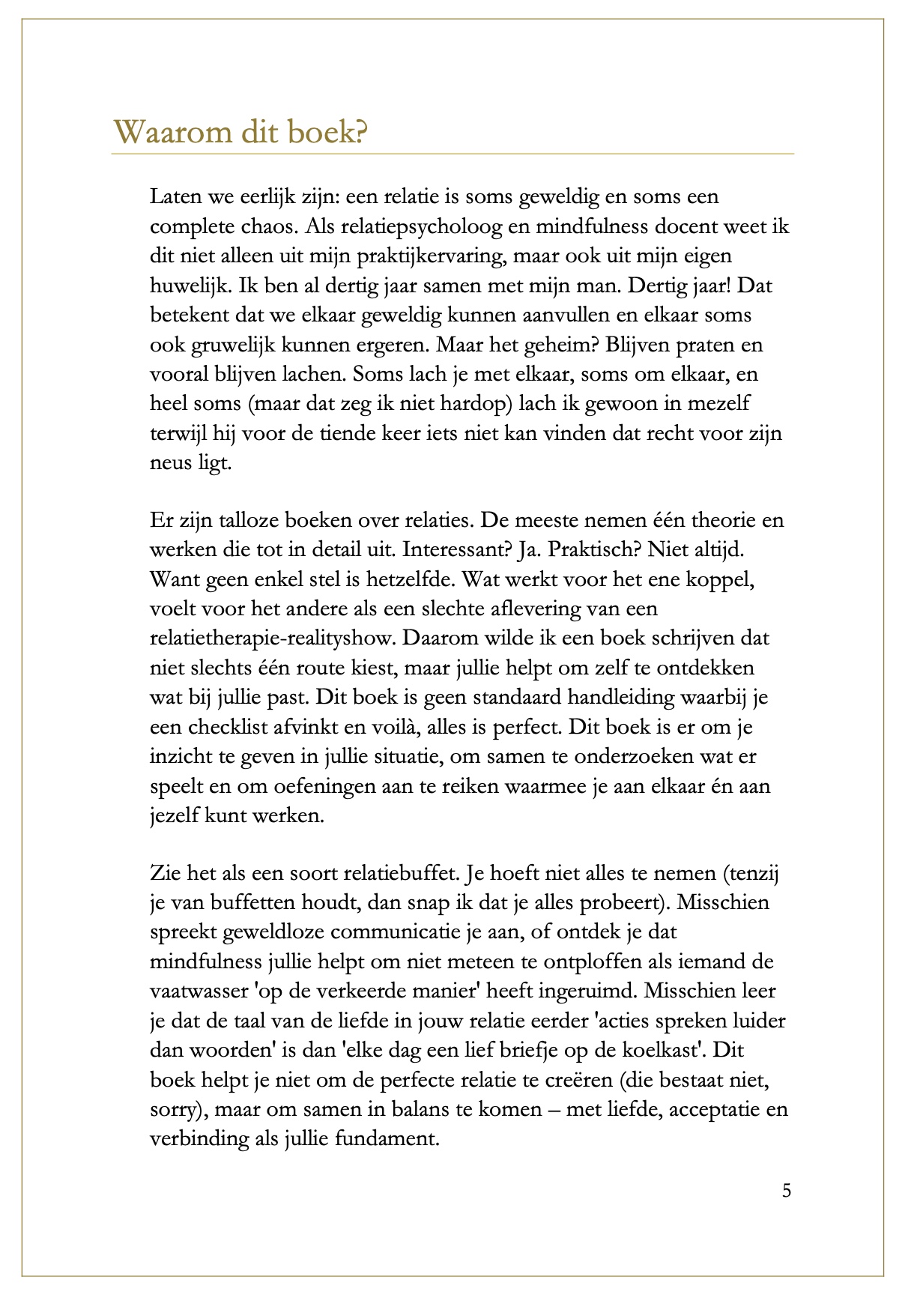 Waarom dit boek?

Laten we eerlijk zijn: een relatie is soms geweldig en soms een complete chaos. Als relatiepsycholoog en mindfulness docent weet ik dit niet alleen uit mijn praktijkervaring, maar ook uit mijn eigen huwelijk. Ik ben al dertig jaar samen met mijn man. Dertig jaar! Dat betekent dat we elkaar geweldig kunnen aanvullen en elkaar soms ook gruwelijk kunnen ergeren. Maar het geheim? Blijven praten en vooral blijven lachen. Soms lach je met elkaar, soms om elkaar, en heel soms (maar dat zeg ik niet hardop) lach ik gewoon in mezelf terwijl hij voor de tiende keer iets niet kan vinden dat recht voor zijn neus ligt.

Er zijn talloze boeken over relaties. De meeste nemen één theorie en werken die tot in detail uit. Interessant? Ja. Praktisch? Niet altijd. Want geen enkel stel is hetzelfde. Wat werkt voor het ene koppel, voelt voor het andere als een slechte aflevering van een relatietherapie-realityshow. Daarom wilde ik een boek schrijven dat niet slechts één route kiest, maar jullie helpt om zelf te ontdekken wat bij jullie past. Dit boek is geen standaard handleiding waarbij je een checklist afvinkt en voilà, alles is perfect. Dit boek is er om je inzicht te geven in jullie situatie, om samen te onderzoeken wat er speelt en om oefeningen aan te reiken waarmee je aan elkaar én aan jezelf kunt werken.

Zie het als een soort relatiebuffet. Je hoeft niet alles te nemen (tenzij je van buffetten houdt, dan snap ik dat je alles probeert). Misschien spreekt geweldloze communicatie je aan, of ontdek je dat mindfulness jullie helpt om niet meteen te ontploffen als iemand de vaatwasser 'op de verkeerde manier' heeft ingeruimd. Misschien leer je dat de taal van de liefde in jouw relatie eerder 'acties spreken luider dan woorden' is dan 'elke dag een lief briefje op de koelkast'. Dit boek helpt je niet om de perfecte relatie te creëren (die bestaat niet, sorry), maar om samen in balans te komen – met liefde, acceptatie en verbinding als jullie fundament.

5